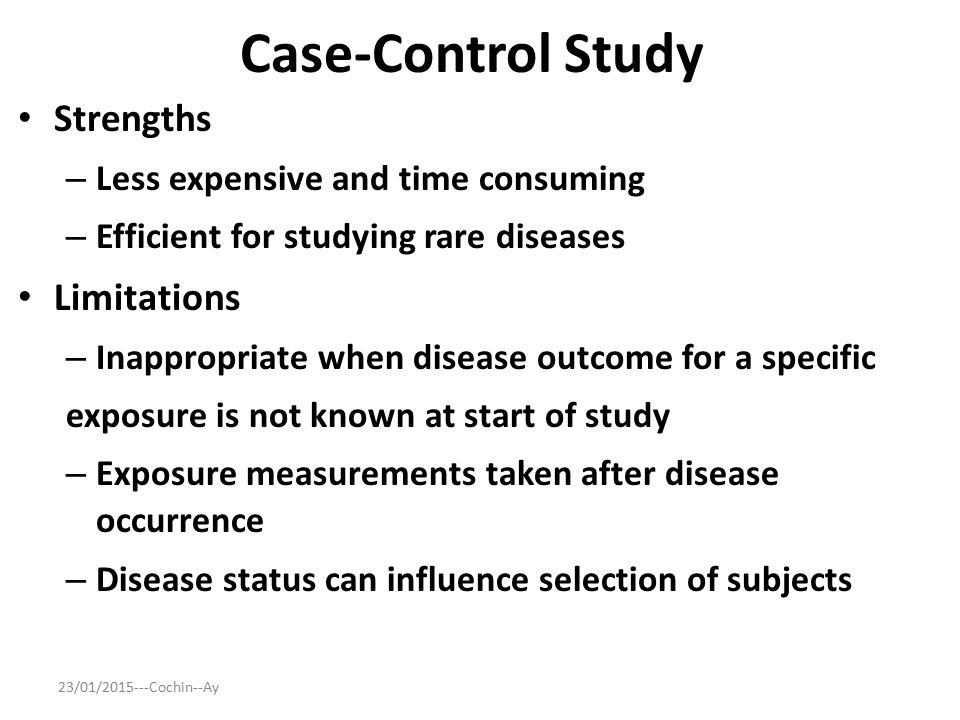 Case-Control Study

• Strengths
– Less expensive and time consuming
– Efficient for studying rare diseases
• Limitations
– Inappropriate when disease outcome for a specific exposure is not known at start of study
– Exposure measurements taken after disease occurrence
– Disease status can influence selection of subjects

23/01/2015---Cochin--Ay